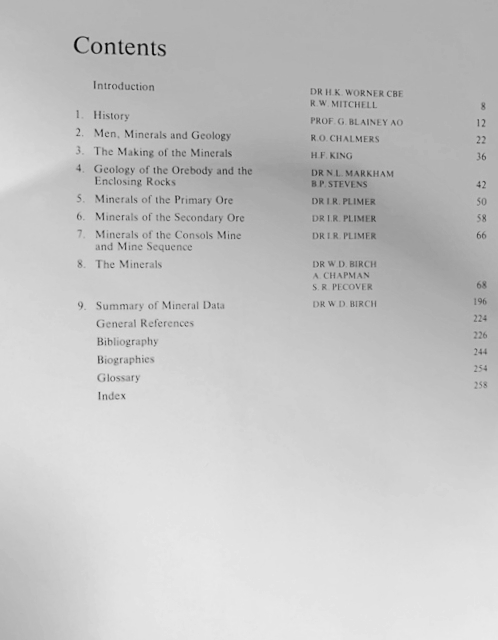 Contents

| | | |
|---|---|---|
| Introduction | DR H.K. WORNER CBE R.W. MITCHELL | 8 |
| 1. History | PROF. G. BLAINEY AO | 12 |
| 2. Men, Minerals and Geology | R.O. CHALMERS | 22 |
| 3. The Making of the Minerals | H.F. KING | 36 |
| 4. Geology of the Orebody and the Enclosing Rocks | DR N.L. MARKHAM B.P. STEVENS | 42 |
| 5. Minerals of the Primary Ore | DR I.R. PLIMER | 50 |
| 6. Minerals of the Secondary Ore | DR I.R. PLIMER | 58 |
| 7. Minerals of the Consols Mine and Mine Sequence | DR I.R. PLIMER | 66 |
| 8. The Minerals | DR W.D. BIRCH A. CHAPMAN S. R. PECOVER | 68 |
| 9. Summary of Mineral Data | DR W.D. BIRCH | 196 |
| General References | | 224 |
| Bibliography | | 226 |
| Biographies | | 244 |
| Glossary | | 254 |
| Index | | 258 |